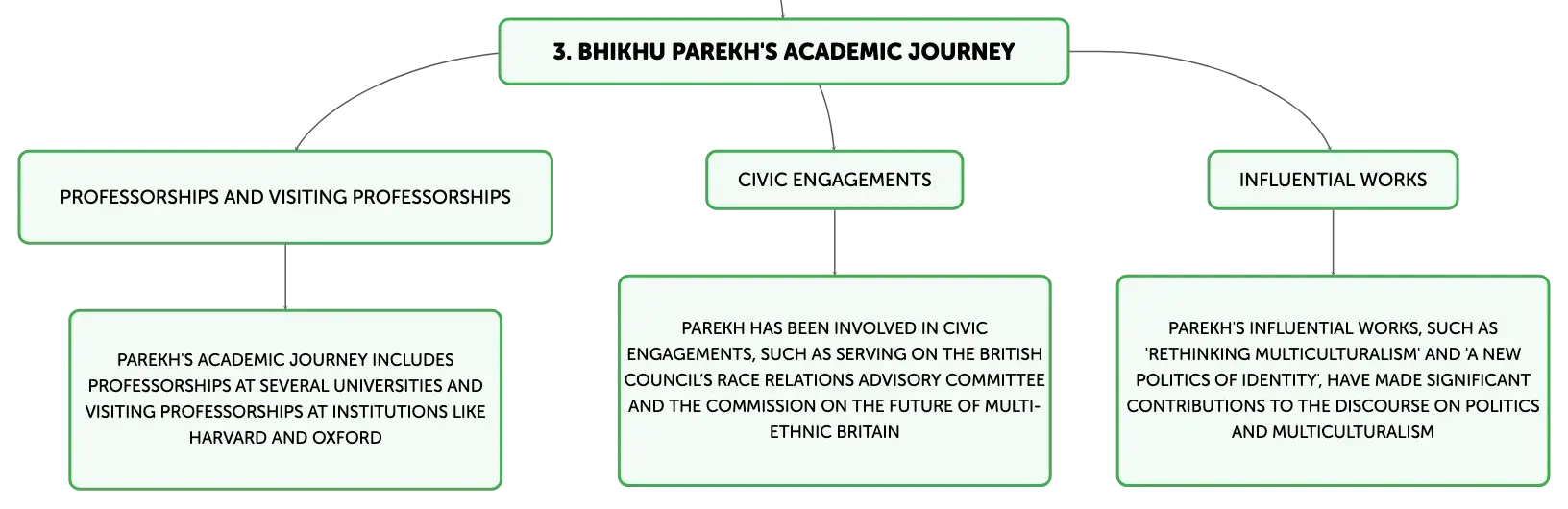 3. BHIKHU PAREKH'S ACADEMIC JOURNEY

PROFESSORSHIPS AND VISITING PROFESSORSHIPS

PAREKH'S ACADEMIC JOURNEY INCLUDES PROFESSORSHIPS AT SEVERAL UNIVERSITIES AND VISITING PROFESSORSHIPS AT INSTITUTIONS LIKE HARVARD AND OXFORD

CIVIC ENGAGEMENTS

PAREKH HAS BEEN INVOLVED IN CIVIC ENGAGEMENTS, SUCH AS SERVING ON THE BRITISH COUNCIL'S RACE RELATIONS ADVISORY COMMITTEE AND THE COMMISSION ON THE FUTURE OF MULTI-ETHNIC BRITAIN

INFLUENTIAL WORKS

PAREKH'S INFLUENTIAL WORKS, SUCH AS 'RETHINKING MULTICULTURALISM' AND 'A NEW POLITICS OF IDENTITY', HAVE MADE SIGNIFICANT CONTRIBUTIONS TO THE DISCOURSE ON POLITICS AND MULTICULTURALISM